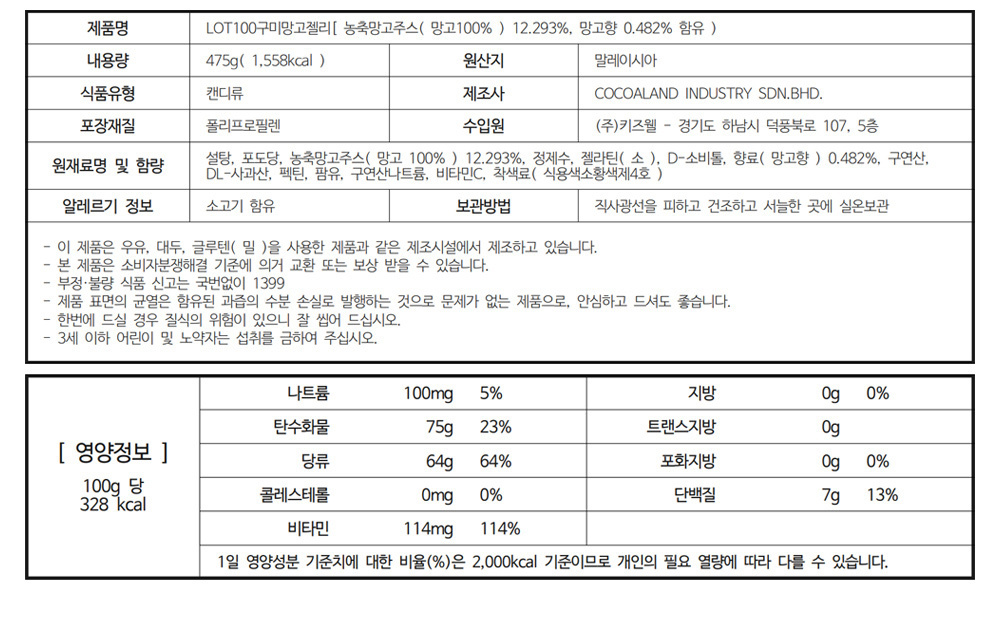 | 제품명 | LOT100구미망고젤리[ 농축망고주스( 망고100% ) 12.293%, 망고향 0.482% 함유 ) | | |
|---|---|---|---|
| 내용량 | 475g( 1,558kcal ) | 원산지 | 말레이시아 |
| 식품유형 | 캔디류 | 제조사 | COCOALAND INDUSTRY SDN.BHD. |
| 포장재질 | 폴리프로필렌 | 수입원 | (주)키즈웰 - 경기도 하남시 덕풍북로 107, 5층 |
| 원재료명 및 함량 | 설탕, 포도당, 농축망고주스( 망고 100% ) 12.293%, 정제수, 젤라틴( 소 ), D-소비톨, 향료( 망고향 ) 0.482%, 구연산, DL-사과산, 펙틴, 팜유, 구연산나트륨, 비타민C, 착색료( 식용색소황색제4호 ) | | |
| 알레르기 정보 | 소고기 함유 | 보관방법 | 직사광선을 피하고 건조하고 서늘한 곳에 실온보관 |

- 이 제품은 우유, 대두, 글루텐( 밀 )을 사용한 제품과 같은 제조시설에서 제조하고 있습니다.
- 본 제품은 소비자분쟁해결 기준에 의거 교환 또는 보상 받을 수 있습니다.
- 부정·불량 식품 신고는 국번없이 1399
- 제품 표면의 균열은 함유된 과즙의 수분 손실로 발행하는 것으로 문제가 없는 제품으로, 안심하고 드셔도 좋습니다.
- 한번에 드실 경우 질식의 위험이 있으니 잘 씹어 드십시오.
- 3세 이하 어린이 및 노약자는 섭취를 금하여 주십시오.

[ 영양정보 ]
100g 당
328 kcal

| 나트륨 | 100mg | 5% | 지방 | 0g | 0% |
|---|---|---|---|---|---|
| 탄수화물 | 75g | 23% | 트랜스지방 | 0g | |
| 당류 | 64g | 64% | 포화지방 | 0g | 0% |
| 콜레스테롤 | 0mg | 0% | 단백질 | 7g | 13% |
| 비타민 | 114mg | 114% | | | |

1일 영양성분 기준치에 대한 비율(%)은 2,000kcal 기준이므로 개인의 필요 열량에 따라 다를 수 있습니다.